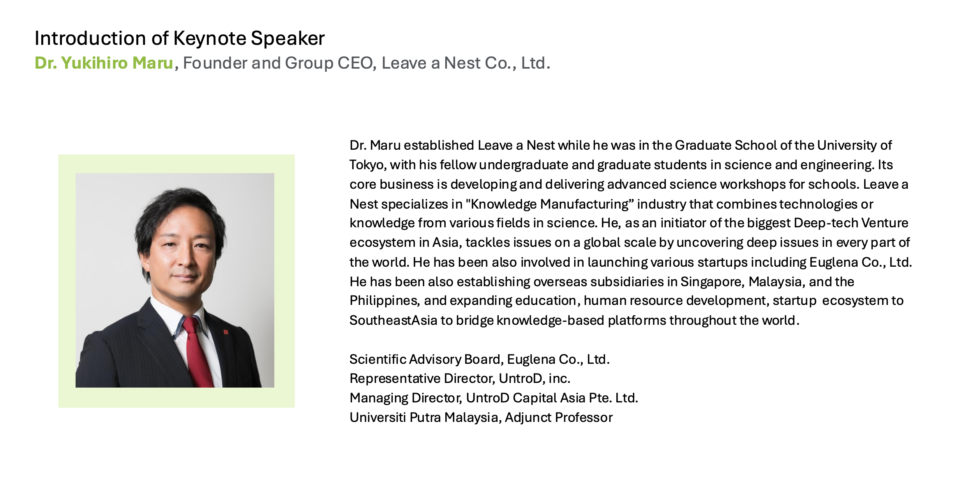 Introduction of Keynote Speaker
Dr. Yukihiro Maru, Founder and Group CEO, Leave a Nest Co., Ltd.

Dr. Maru established Leave a Nest while he was in the Graduate School of the University of Tokyo, with his fellow undergraduate and graduate students in science and engineering. Its core business is developing and delivering advanced science workshops for schools. Leave a Nest specializes in "Knowledge Manufacturing" industry that combines technologies or knowledge from various fields in science. He, as an initiator of the biggest Deep-tech Venture ecosystem in Asia, tackles issues on a global scale by uncovering deep issues in every part of the world. He has been also involved in launching various startups including Euglena Co., Ltd. He has been also establishing overseas subsidiaries in Singapore, Malaysia, and the Philippines, and expanding education, human resource development, startup ecosystem to SoutheastAsia to bridge knowledge-based platforms throughout the world.

Scientific Advisory Board, Euglena Co., Ltd.
Representative Director, UntroD, inc.
Managing Director, UntroD Capital Asia Pte. Ltd.
Universiti Putra Malaysia, Adjunct Professor